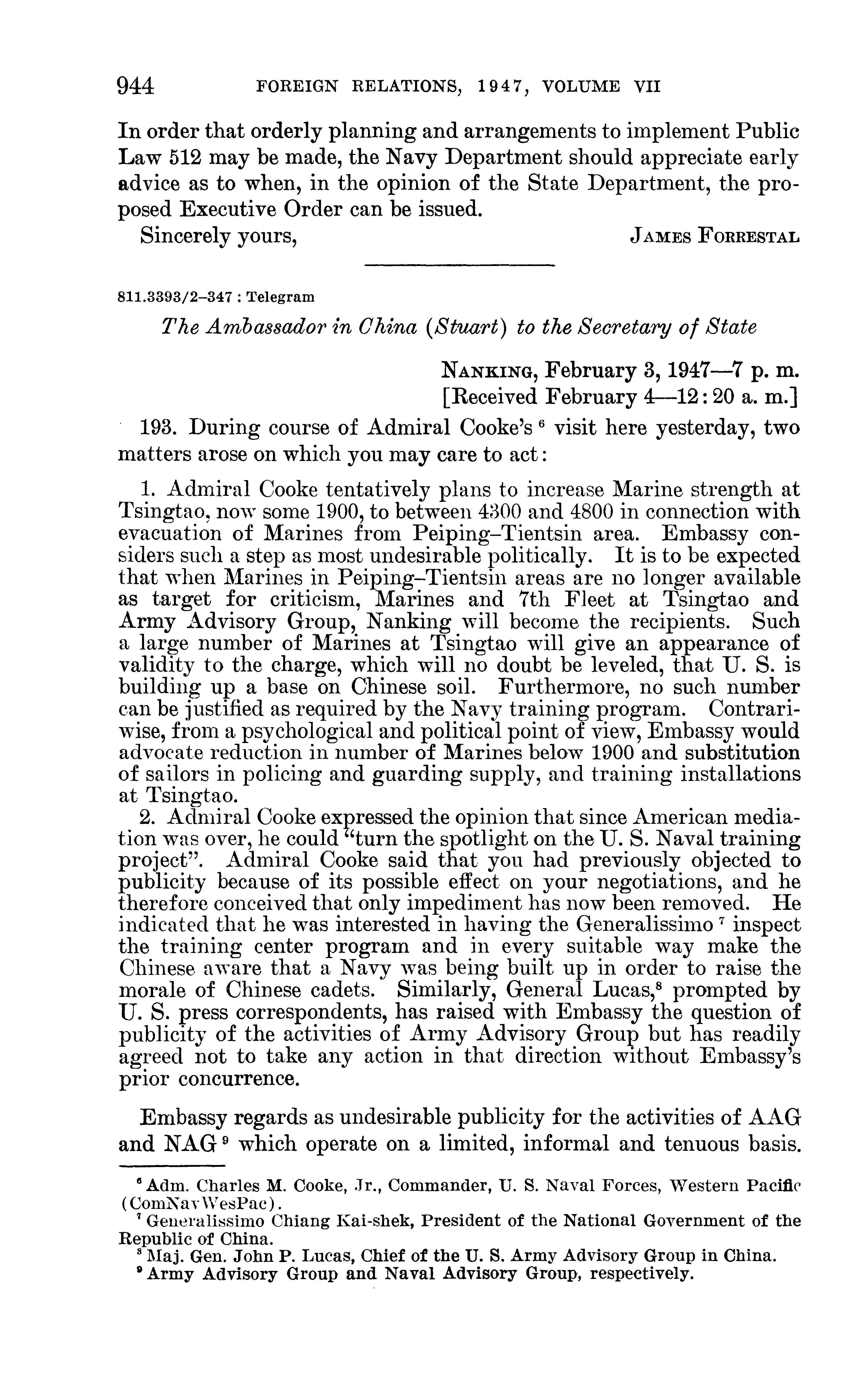 944 FOREIGN RELATIONS, 1947, VOLUME VII

In order that orderly planning and arrangements to implement Public Law 512 may be made, the Navy Department should appreciate early advice as to when, in the opinion of the State Department, the proposed Executive Order can be issued.

Sincerely yours, JAMES FORRESTAL

811.3393/2–347 : Telegram

The Ambassador in China (Stuart) to the Secretary of State

NANKING, February 3, 1947—7 p. m.
[Received February 4—12:20 a. m.]

193. During course of Admiral Cooke's $^6$ visit here yesterday, two matters arose on which you may care to act:

1. Admiral Cooke tentatively plans to increase Marine strength at Tsingtao, now some 1900, to between 4300 and 4800 in connection with evacuation of Marines from Peiping–Tientsin area. Embassy considers such a step as most undesirable politically. It is to be expected that when Marines in Peiping–Tientsin areas are no longer available as target for criticism, Marines and 7th Fleet at Tsingtao and Army Advisory Group, Nanking will become the recipients. Such a large number of Marines at Tsingtao will give an appearance of validity to the charge, which will no doubt be leveled, that U. S. is building up a base on Chinese soil. Furthermore, no such number can be justified as required by the Navy training program. Contrariwise, from a psychological and political point of view, Embassy would advocate reduction in number of Marines below 1900 and substitution of sailors in policing and guarding supply, and training installations at Tsingtao.

2. Admiral Cooke expressed the opinion that since American mediation was over, he could "turn the spotlight on the U. S. Naval training project". Admiral Cooke said that you had previously objected to publicity because of its possible effect on your negotiations, and he therefore conceived that only impediment has now been removed. He indicated that he was interested in having the Generalissimo $^7$ inspect the training center program and in every suitable way make the Chinese aware that a Navy was being built up in order to raise the morale of Chinese cadets. Similarly, General Lucas,$^8$ prompted by U. S. press correspondents, has raised with Embassy the question of publicity of the activities of Army Advisory Group but has readily agreed not to take any action in that direction without Embassy's prior concurrence.

Embassy regards as undesirable publicity for the activities of AAG and NAG $^9$ which operate on a limited, informal and tenuous basis.

$^6$ Adm. Charles M. Cooke, Jr., Commander, U. S. Naval Forces, Western Pacific (ComNavWesPac).
$^7$ Generalissimo Chiang Kai-shek, President of the National Government of the Republic of China.
$^8$ Maj. Gen. John P. Lucas, Chief of the U. S. Army Advisory Group in China.
$^9$ Army Advisory Group and Naval Advisory Group, respectively.